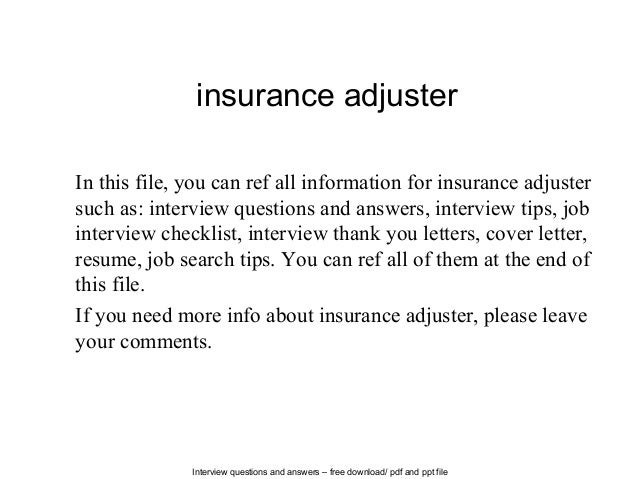 insurance adjuster

In this file, you can ref all information for insurance adjuster such as: interview questions and answers, interview tips, job interview checklist, interview thank you letters, cover letter, resume, job search tips. You can ref all of them at the end of this file.

If you need more info about insurance adjuster, please leave your comments.

Interview questions and answers – free download/ pdf and ppt file